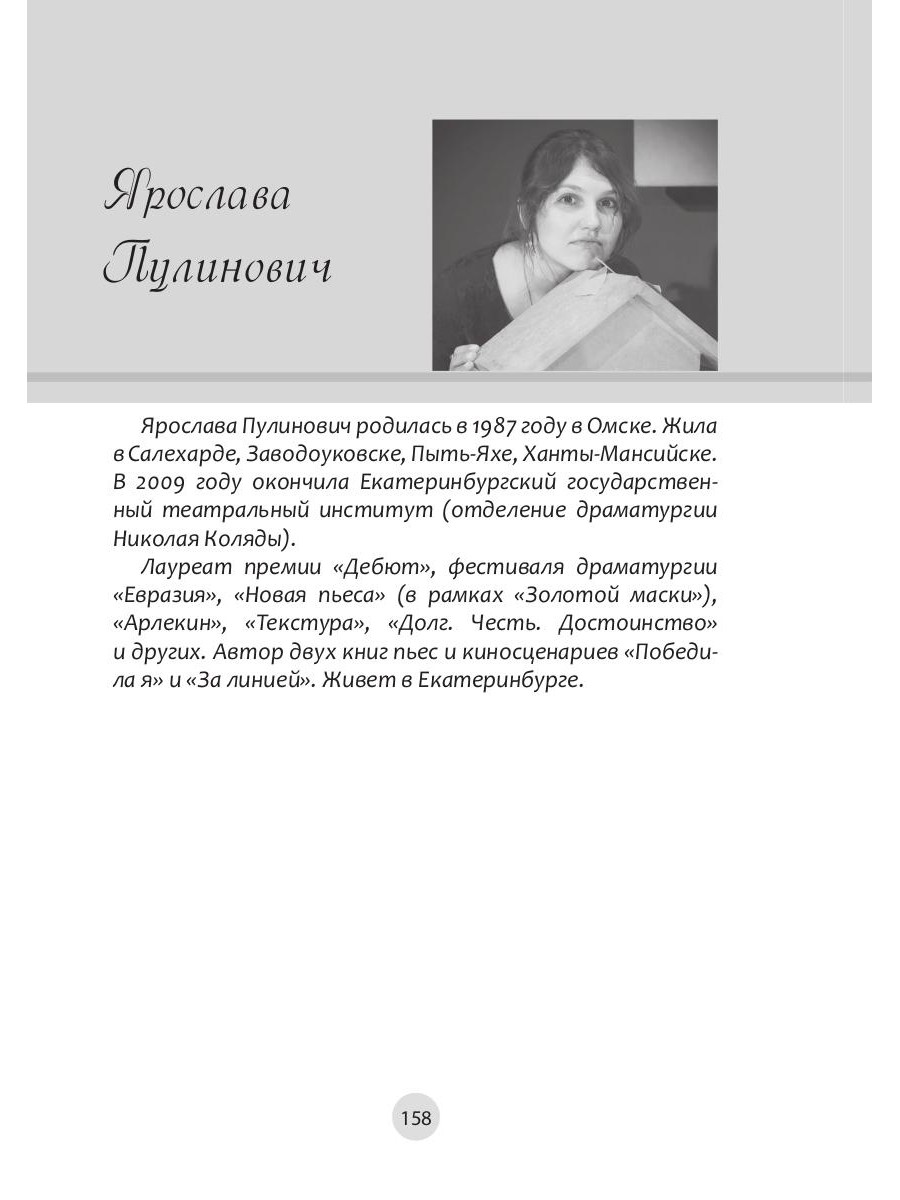 Ярослава Пулинович

Ярослава Пулинович родилась в 1987 году в Омске. Жила в Салехарде, Заводоуковске, Пыть-Яхе, Ханты-Мансийске. В 2009 году окончила Екатеринбургский государственный театральный институт (отделение драматургии Николая Коляды).

Лауреат премии «Дебют», фестиваля драматургии «Евразия», «Новая пьеса» (в рамках «Золотой маски»), «Арлекин», «Текстура», «Долг. Честь. Достоинство» и других. Автор двух книг пьес и киносценариев «Победила я» и «За линией». Живет в Екатеринбурге.

158